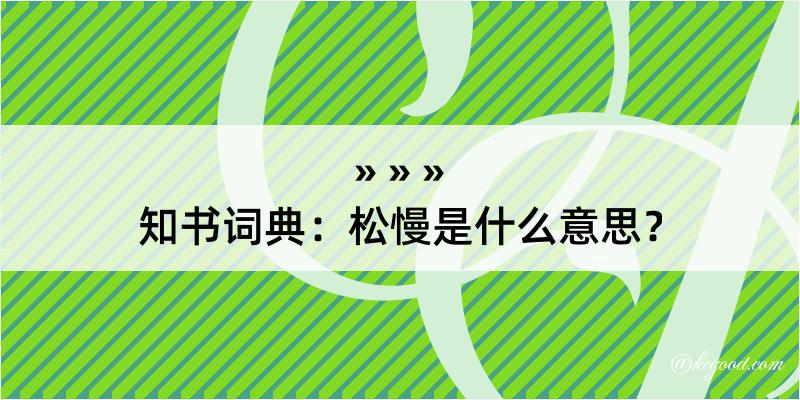 » » »
知书词典：松慢是什么意思？

@kegood.com